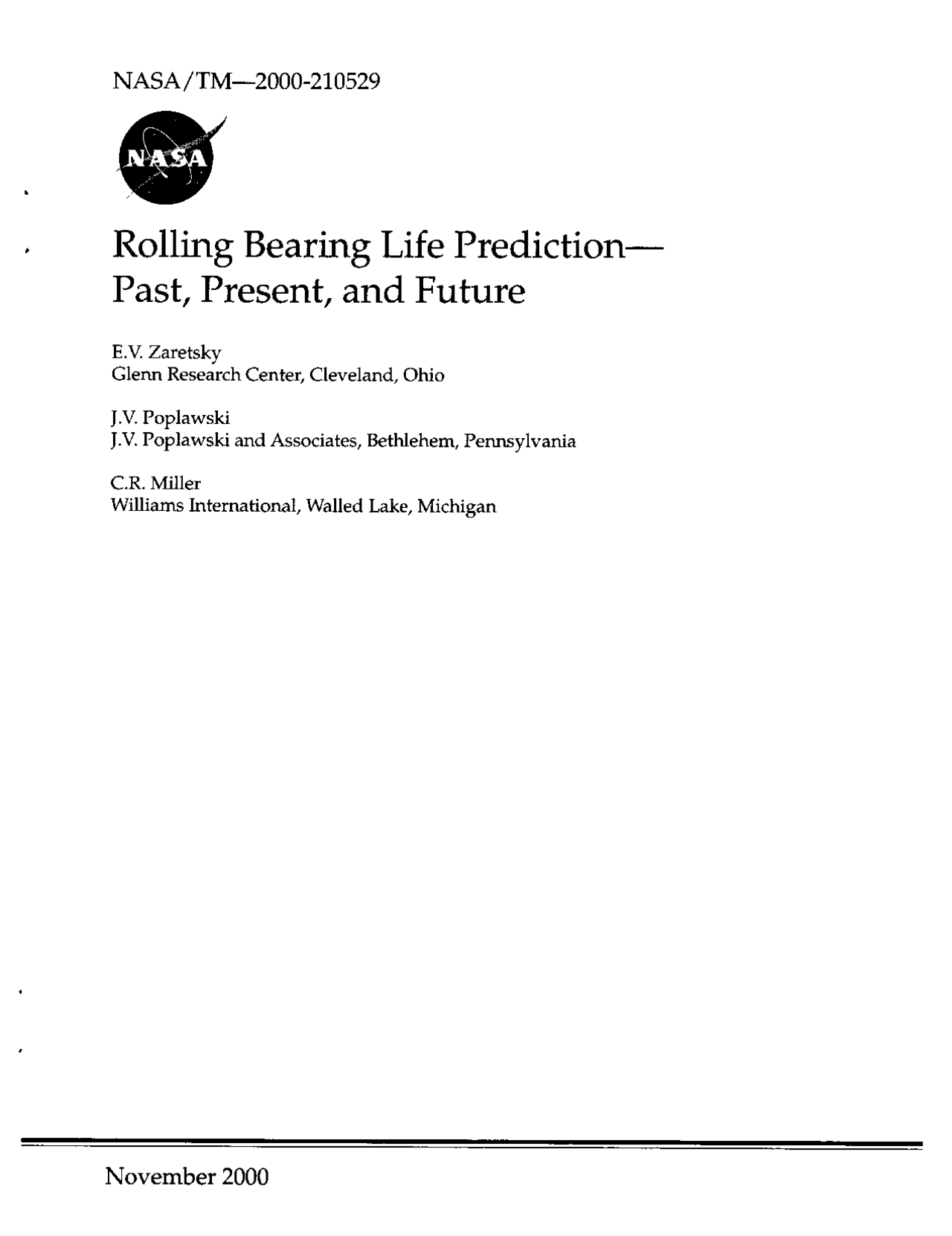 NASA/TM—2000-210529

NASA

Rolling Bearing Life Prediction—
Past, Present, and Future

E.V. Zaretsky
Glenn Research Center, Cleveland, Ohio

J.V. Poplawski
J.V. Poplawski and Associates, Bethlehem, Pennsylvania

C.R. Miller
Williams International, Walled Lake, Michigan

November 2000